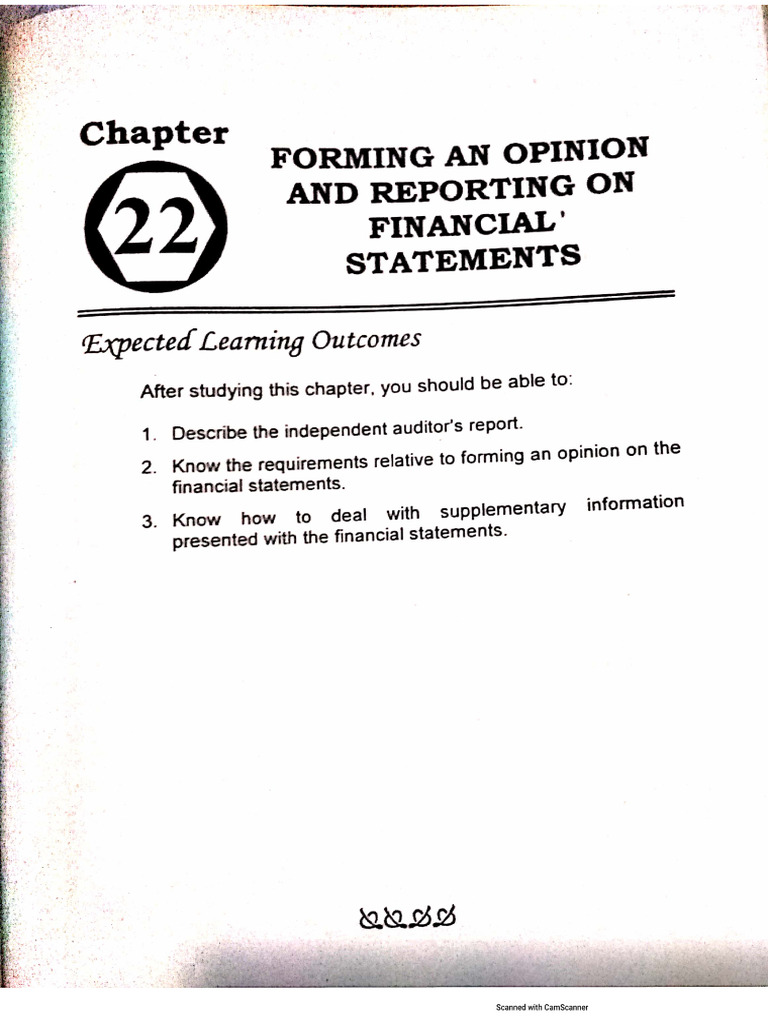 Chapter

22

FORMING AN OPINION AND REPORTING ON FINANCIAL' STATEMENTS

Expected Learning Outcomes

After studying this chapter, you should be able to:

1. Describe the independent auditor's report.
2. Know the requirements relative to forming an opinion on the financial statements.
3. Know how to deal with supplementary information presented with the financial statements.

Scanned with CamScanner